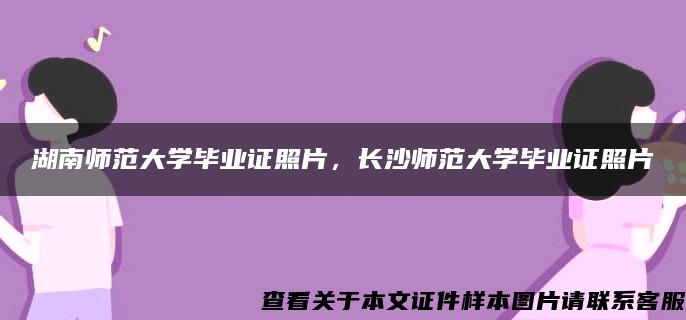 湖南师范大学毕业证照片，长沙师范大学毕业证照片

查看关于本文证件样本图片请联系客服